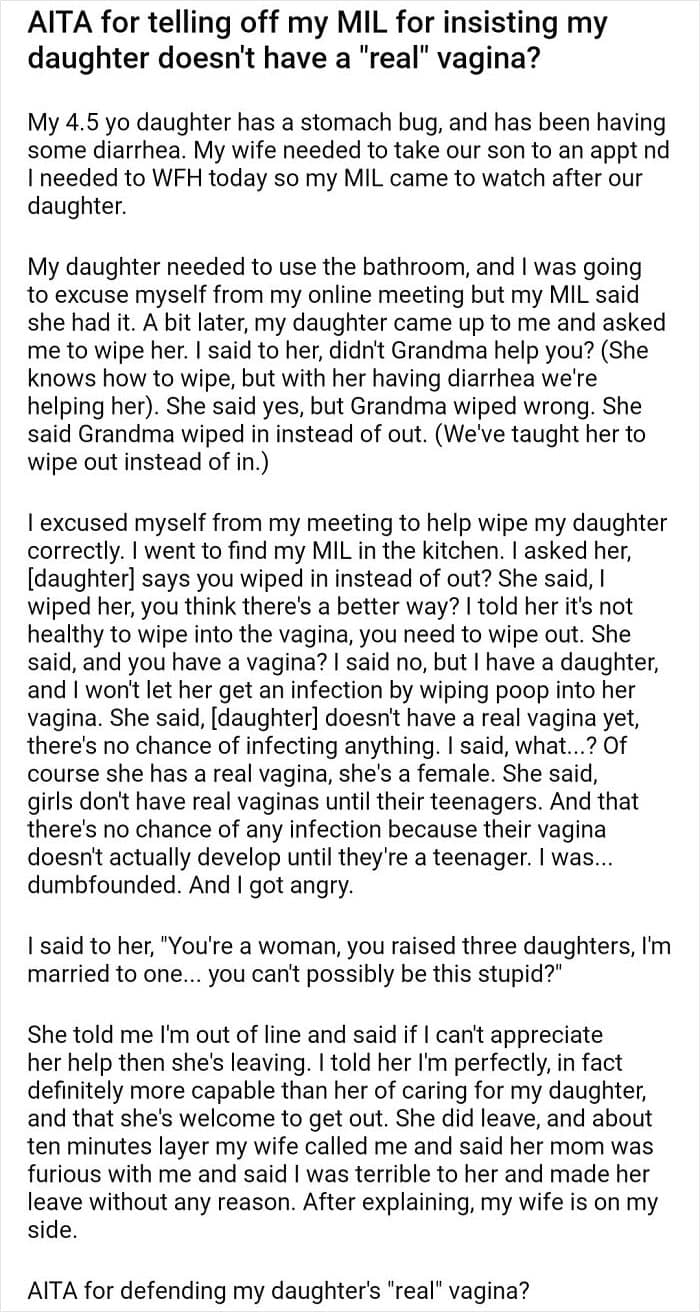 AITA for telling off my MIL for insisting my daughter doesn't have a "real" vagina?

My 4.5 yo daughter has a stomach bug, and has been having some diarrhea. My wife needed to take our son to an appt nd I needed to WFH today so my MIL came to watch after our daughter.

My daughter needed to use the bathroom, and I was going to excuse myself from my online meeting but my MIL said she had it. A bit later, my daughter came up to me and asked me to wipe her. I said to her, didn't Grandma help you? (She knows how to wipe, but with her having diarrhea we're helping her). She said yes, but Grandma wiped wrong. She said Grandma wiped in instead of out. (We've taught her to wipe out instead of in.)

I excused myself from my meeting to help wipe my daughter correctly. I went to find my MIL in the kitchen. I asked her, [daughter] says you wiped in instead of out? She said, I wiped her, you think there's a better way? I told her it's not healthy to wipe into the vagina, you need to wipe out. She said, and you have a vagina? I said no, but I have a daughter, and I won't let her get an infection by wiping poop into her vagina. She said, [daughter] doesn't have a real vagina yet, there's no chance of infecting anything. I said, what...? Of course she has a real vagina, she's a female. She said, girls don't have real vaginas until their teenagers. And that there's no chance of any infection because their vagina doesn't actually develop until they're a teenager. I was... dumbfounded. And I got angry.

I said to her, "You're a woman, you raised three daughters, I'm married to one... you can't possibly be this stupid?"

She told me I'm out of line and said if I can't appreciate her help then she's leaving. I told her I'm perfectly, in fact definitely more capable than her of caring for my daughter, and that she's welcome to get out. She did leave, and about ten minutes layer my wife called me and said her mom was furious with me and said I was terrible to her and made her leave without any reason. After explaining, my wife is on my side.

AITA for defending my daughter's "real" vagina?